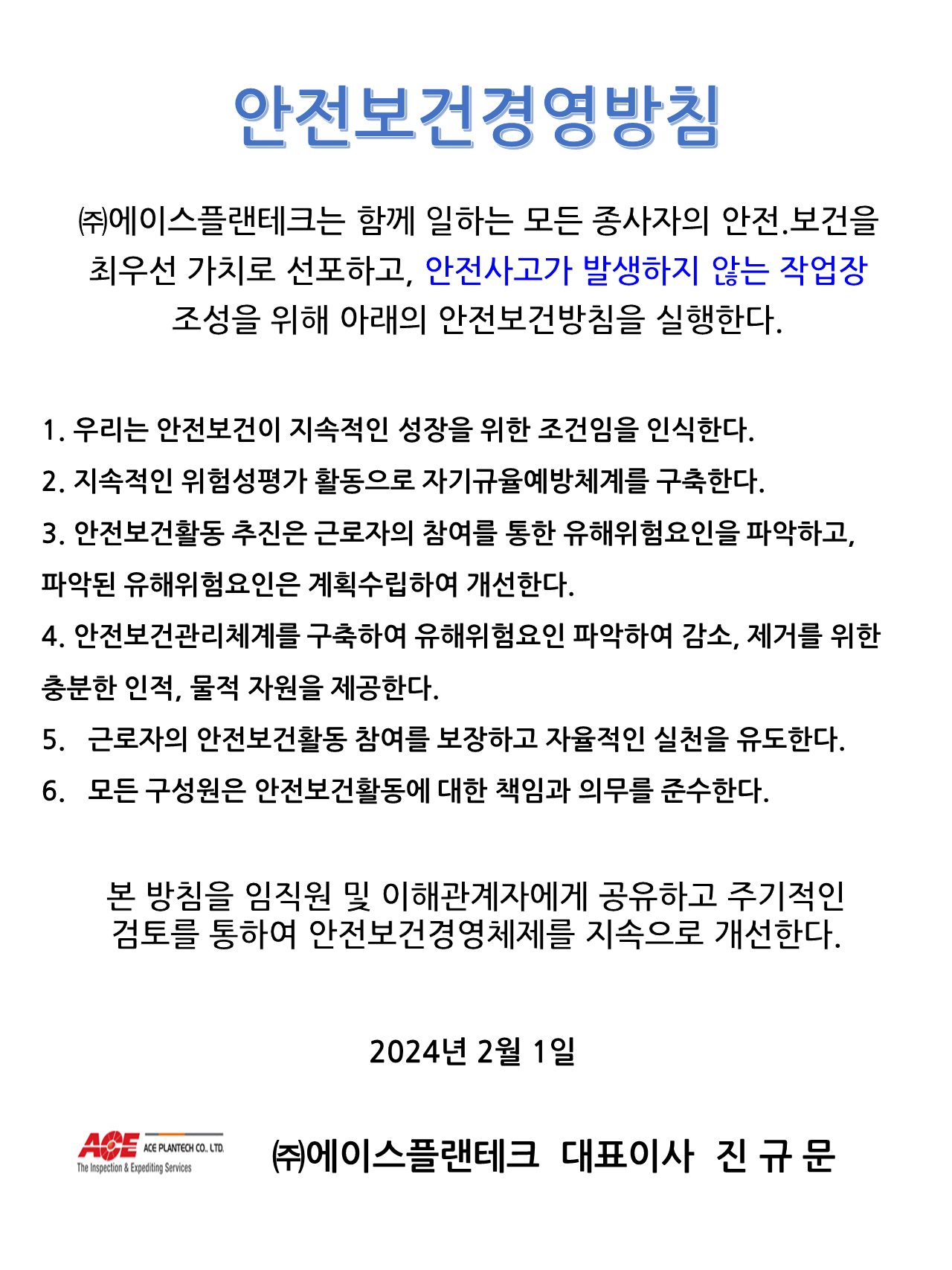 안전보건경영방침

㈜에이스플랜테크는 함께 일하는 모든 종사자의 안전.보건을 최우선 가치로 선포하고, 안전사고가 발생하지 않는 작업장 조성을 위해 아래의 안전보건방침을 실행한다.

1. 우리는 안전보건이 지속적인 성장을 위한 조건임을 인식한다.
2. 지속적인 위험성평가 활동으로 자기규율예방체계를 구축한다.
3. 안전보건활동 추진은 근로자의 참여를 통한 유해위험요인을 파악하고, 파악된 유해위험요인은 계획수립하여 개선한다.
4. 안전보건관리체계를 구축하여 유해위험요인 파악하여 감소, 제거를 위한 충분한 인적, 물적 자원을 제공한다.
5. 근로자의 안전보건활동 참여를 보장하고 자율적인 실천을 유도한다.
6. 모든 구성원은 안전보건활동에 대한 책임과 의무를 준수한다.

본 방침을 임직원 및 이해관계자에게 공유하고 주기적인 검토를 통하여 안전보건경영체제를 지속으로 개선한다.

2024년 2월 1일

ACE ACE PLANTECH CO., LTD. The Inspection & Expediting Services

㈜에이스플랜테크 대표이사 진 규 문